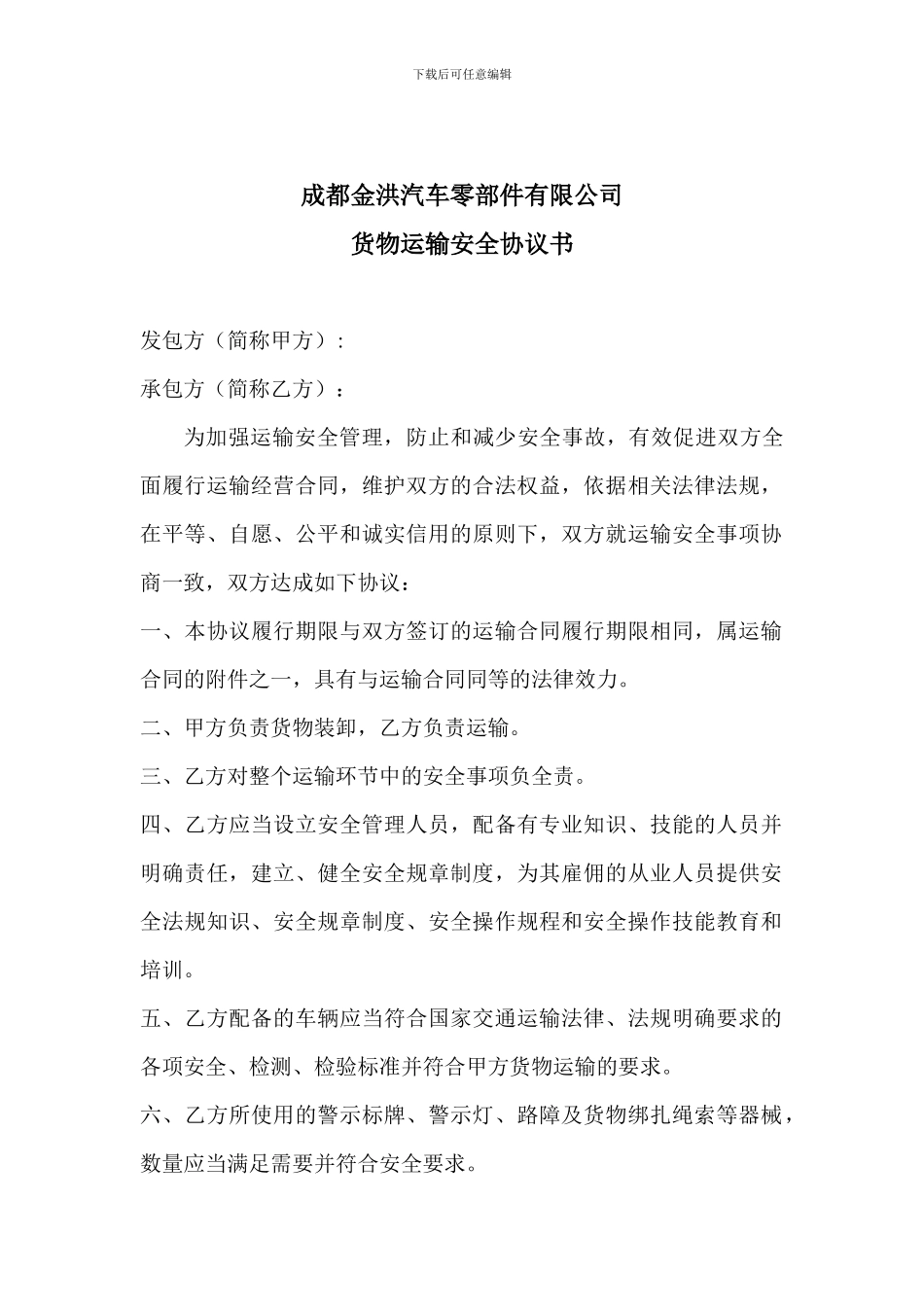 下载后可任意编辑

成都金洪汽车零部件有限公司

货物运输安全协议书

发包方（简称甲方）:

承包方（简称乙方）：

为加强运输安全管理，防止和减少安全事故，有效促进双方全面履行运输经营合同，维护双方的合法权益，依据相关法律法规，在平等、自愿、公平和诚实信用的原则下，双方就运输安全事项协商一致，双方达成如下协议：

一、本协议履行期限与双方签订的运输合同履行期限相同，属运输合同的附件之一，具有与运输合同同等的法律效力。

二、甲方负责货物装卸，乙方负责运输。

三、乙方对整个运输环节中的安全事项负全责。

四、乙方应当设立安全管理人员，配备有专业知识、技能的人员并明确责任，建立、健全安全规章制度，为其雇佣的从业人员提供安全法规知识、安全规章制度、安全操作规程和安全操作技能教育和培训。

五、乙方配备的车辆应当符合国家交通运输法律、法规明确要求的各项安全、检测、检验标准并符合甲方货物运输的要求。

六、乙方所使用的警示标牌、警示灯、路障及货物绑扎绳索等器械，数量应当满足需要并符合安全要求。